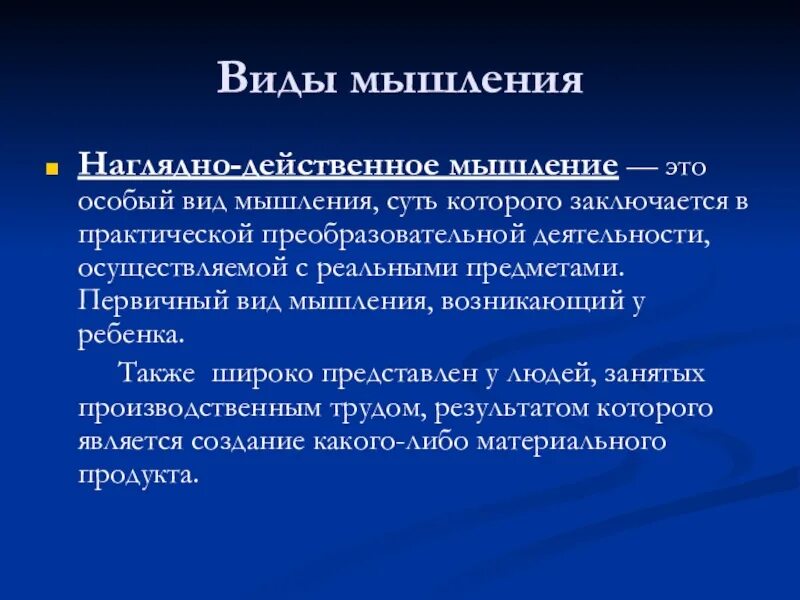 Виды мышления

Наглядно-действенное мышление — это особый вид мышления, суть которого заключается в практической преобразовательной деятельности, осуществляемой с реальными предметами. Первичный вид мышления, возникающий у ребенка.

Также широко представлен у людей, занятых производственным трудом, результатом которого является создание какого-либо материального продукта.